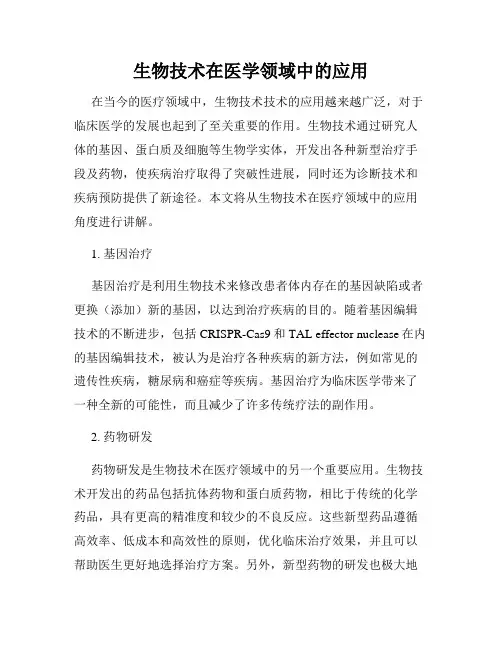 生物技术在医学领域中的应用

在当今的医疗领域中，生物技术技术的应用越来越广泛，对于临床医学的发展也起到了至关重要的作用。生物技术通过研究人体的基因、蛋白质及细胞等生物学实体，开发出各种新型治疗手段及药物，使疾病治疗取得了突破性进展，同时还为诊断技术和疾病预防提供了新途径。本文将从生物技术在医疗领域中的应用角度进行讲解。

1. 基因治疗

基因治疗是利用生物技术来修改患者体内存在的基因缺陷或者更换（添加）新的基因，以达到治疗疾病的目的。随着基因编辑技术的不断进步，包括 CRISPR-Cas9 和 TAL effector nuclease 在内的基因编辑技术，被认为是治疗各种疾病的新方法，例如常见的遗传性疾病，糖尿病和癌症等疾病。基因治疗为临床医学带来了一种全新的可能性，而且减少了许多传统疗法的副作用。

2. 药物研发

药物研发是生物技术在医疗领域中的另一个重要应用。生物技术开发出的药品包括抗体药物和蛋白质药物，相比于传统的化学药品，具有更高的精准度和较少的不良反应。这些新型药品遵循高效率、低成本和高效性的原则，优化临床治疗效果，并且可以帮助医生更好地选择治疗方案。另外，新型药物的研发也极大地